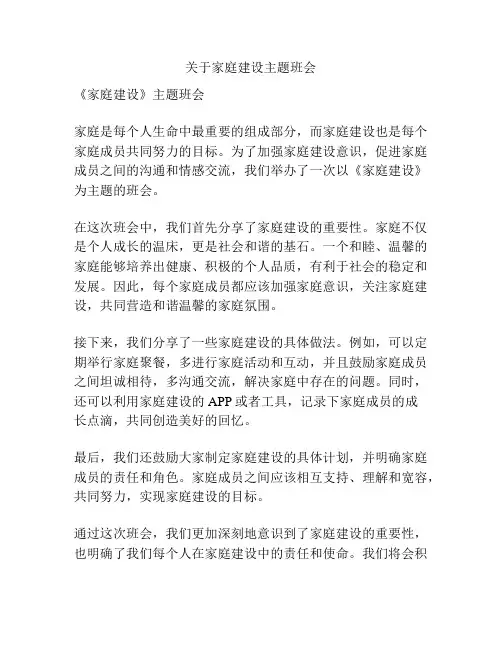 关于家庭建设主题班会

《家庭建设》主题班会

家庭是每个人生命中最重要的组成部分，而家庭建设也是每个家庭成员共同努力的目标。为了加强家庭建设意识，促进家庭成员之间的沟通和情感交流，我们举办了一次以《家庭建设》为主题的班会。

在这次班会中，我们首先分享了家庭建设的重要性。家庭不仅是个人成长的温床，更是社会和谐的基石。一个和睦、温馨的家庭能够培养出健康、积极的个人品质，有利于社会的稳定和发展。因此，每个家庭成员都应该加强家庭意识，关注家庭建设，共同营造和谐温馨的家庭氛围。

接下来，我们分享了一些家庭建设的具体做法。例如，可以定期举行家庭聚餐，多进行家庭活动和互动，并且鼓励家庭成员之间坦诚相待，多沟通交流，解决家庭中存在的问题。同时，还可以利用家庭建设的 APP 或者工具，记录下家庭成员的成长点滴，共同创造美好的回忆。

最后，我们还鼓励大家制定家庭建设的具体计划，并明确家庭成员的责任和角色。家庭成员之间应该相互支持、理解和宽容，共同努力，实现家庭建设的目标。

通过这次班会，我们更加深刻地意识到了家庭建设的重要性，也明确了我们每个人在家庭建设中的责任和使命。我们将会积